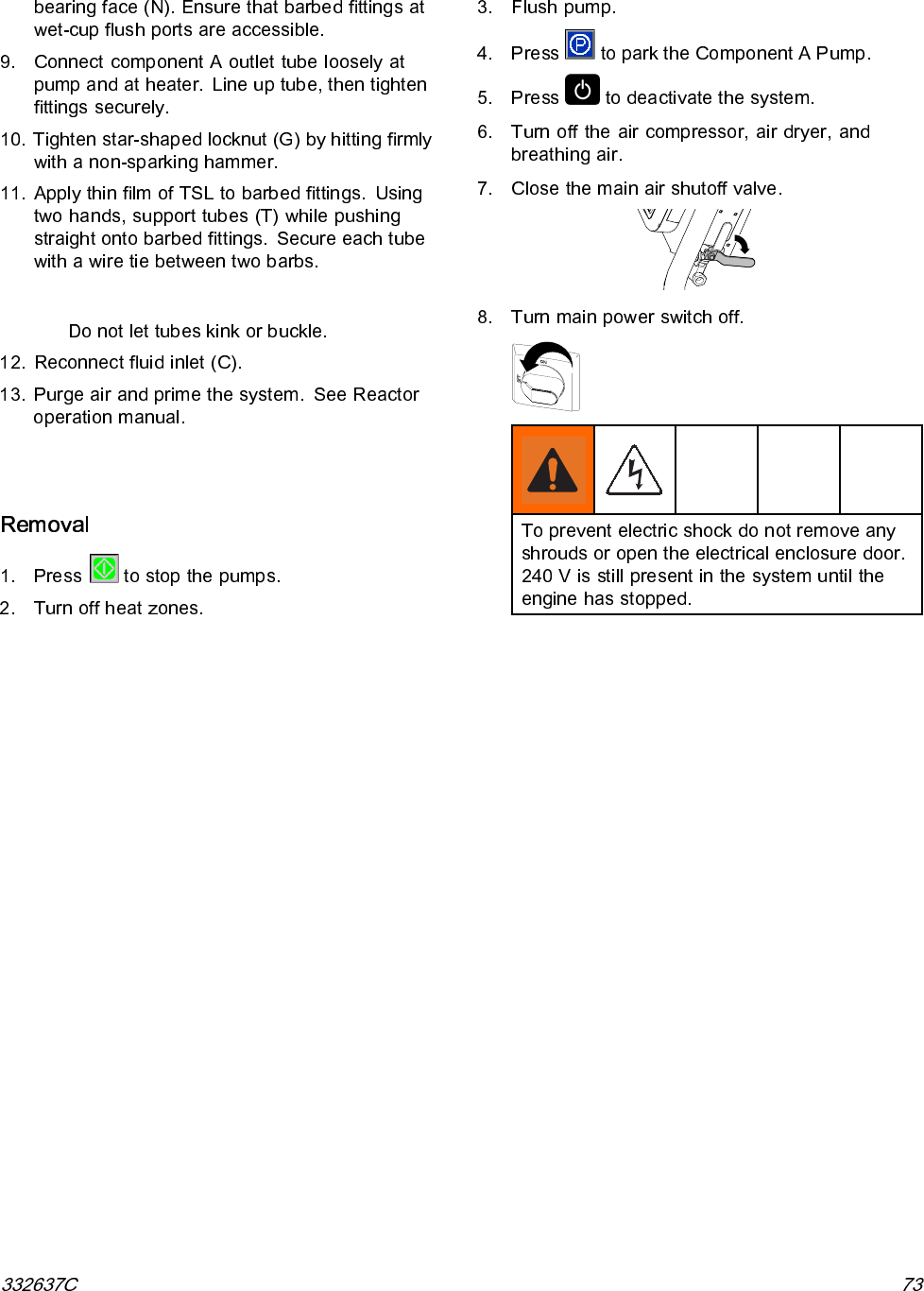 bearing face (N). Ensure that barbed fittings at wet-cup flush ports are accessible.

9. Connect component A outlet tube loosely at pump and at heater. Line up tube, then tighten fittings securely.

10. Tighten star-shaped locknut (G) by hitting firmly with a non-sparking hammer.

11. Apply thin film of TSL to barbed fittings. Using two hands, support tubes (T) while pushing straight onto barbed fittings. Secure each tube with a wire tie between two barbs.

Do not let tubes kink or buckle.

12. Reconnect fluid inlet (C).

13. Purge air and prime the system. See Reactor operation manual.

Removal

1. Press to stop the pumps.

2. Turn off heat zones.

3. Flush pump.

4. Press to park the Component A Pump.

5. Press to deactivate the system.

6. Turn off the air compressor, air dryer, and breathing air.

7. Close the main air shutoff valve.

8. Turn main power switch off.

To prevent electric shock do not remove any shrouds or open the electrical enclosure door. 240 V is still present in the system until the engine has stopped.

332637C

73